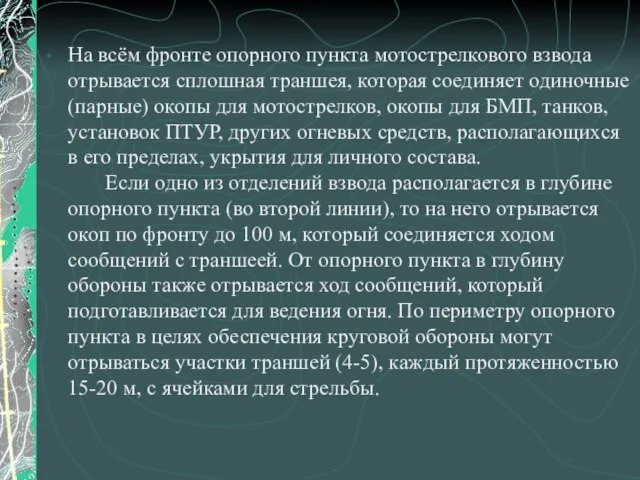 На всём фронте опорного пункта мотострелкового взвода отрывается сплошная траншея, которая соединяет одиночные (парные) окопы для мотострелков, окопы для БМП, танков, установок ПТУР, других огневых средств, располагающихся в его пределах, укрытия для личного состава.

Если одно из отделений взвода располагается в глубине опорного пункта (во второй линии), то на него отрывается окоп по фронту до 100 м, который соединяется ходом сообщений с траншеей. От опорного пункта в глубину обороны также отрывается ход сообщений, который подготавливается для ведения огня. По периметру опорного пункта в целях обеспечения круговой обороны могут отрываться участки траншей (4-5), каждый протяженностью 15-20 м, с ячейками для стрельбы.